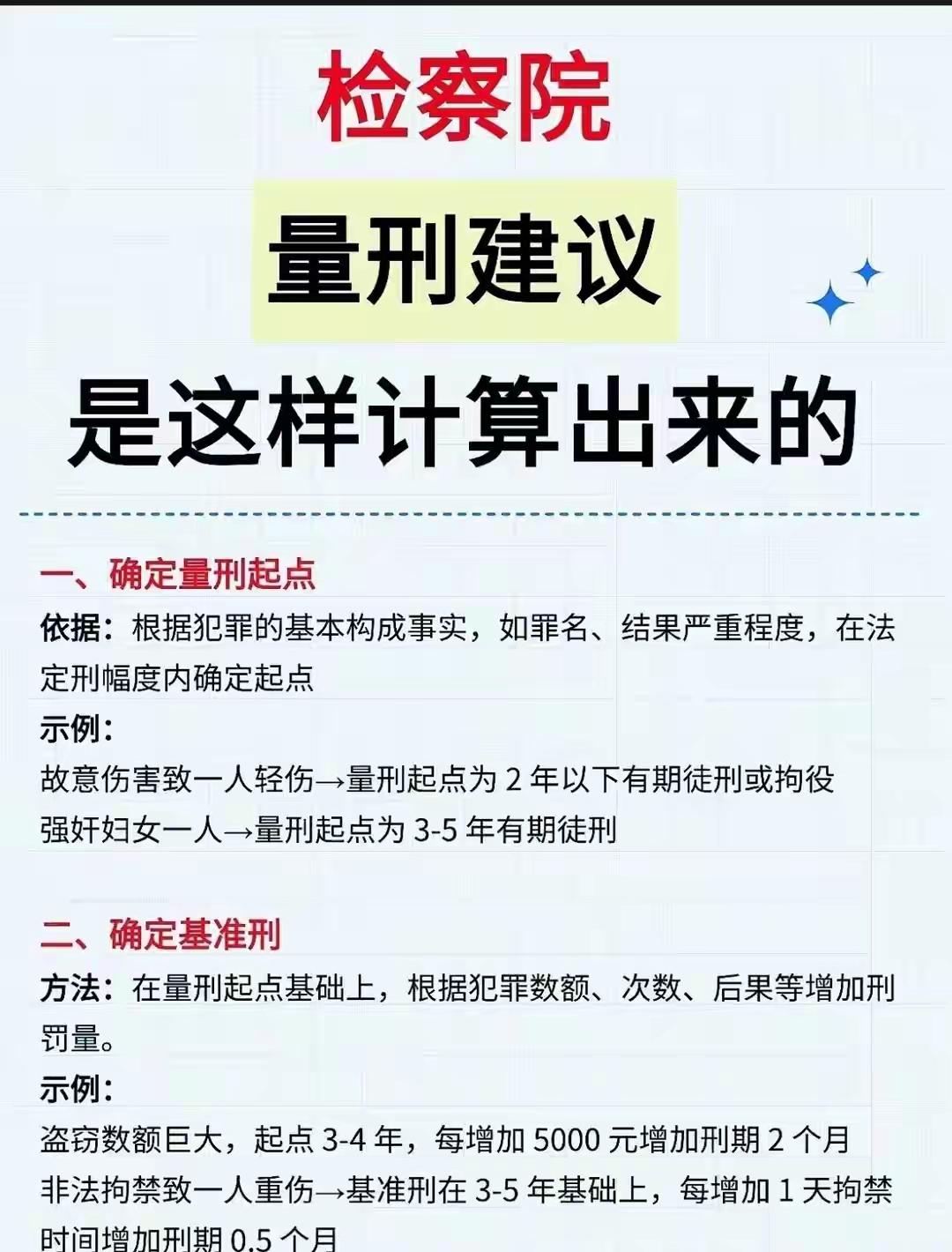 检察院

量刑建议

是这样计算出来的

一、确定量刑起点

依据：根据犯罪的基本构成事实，如罪名、结果严重程度，在法定刑幅度内确定起点

示例：

故意伤害致一人轻伤→量刑起点为 2 年以下有期徒刑或拘役

强奸妇女一人→量刑起点为 3-5 年有期徒刑

二、确定基准刑

方法：在量刑起点基础上，根据犯罪数额、次数、后果等增加刑罚量。

示例：

盗窃数额巨大，起点 3-4 年，每增加 5000 元增加刑期 2 个月

非法拘禁致一人重伤→基准刑在 3-5 年基础上，每增加 1 天拘禁时间增加刑期 0.5 个月